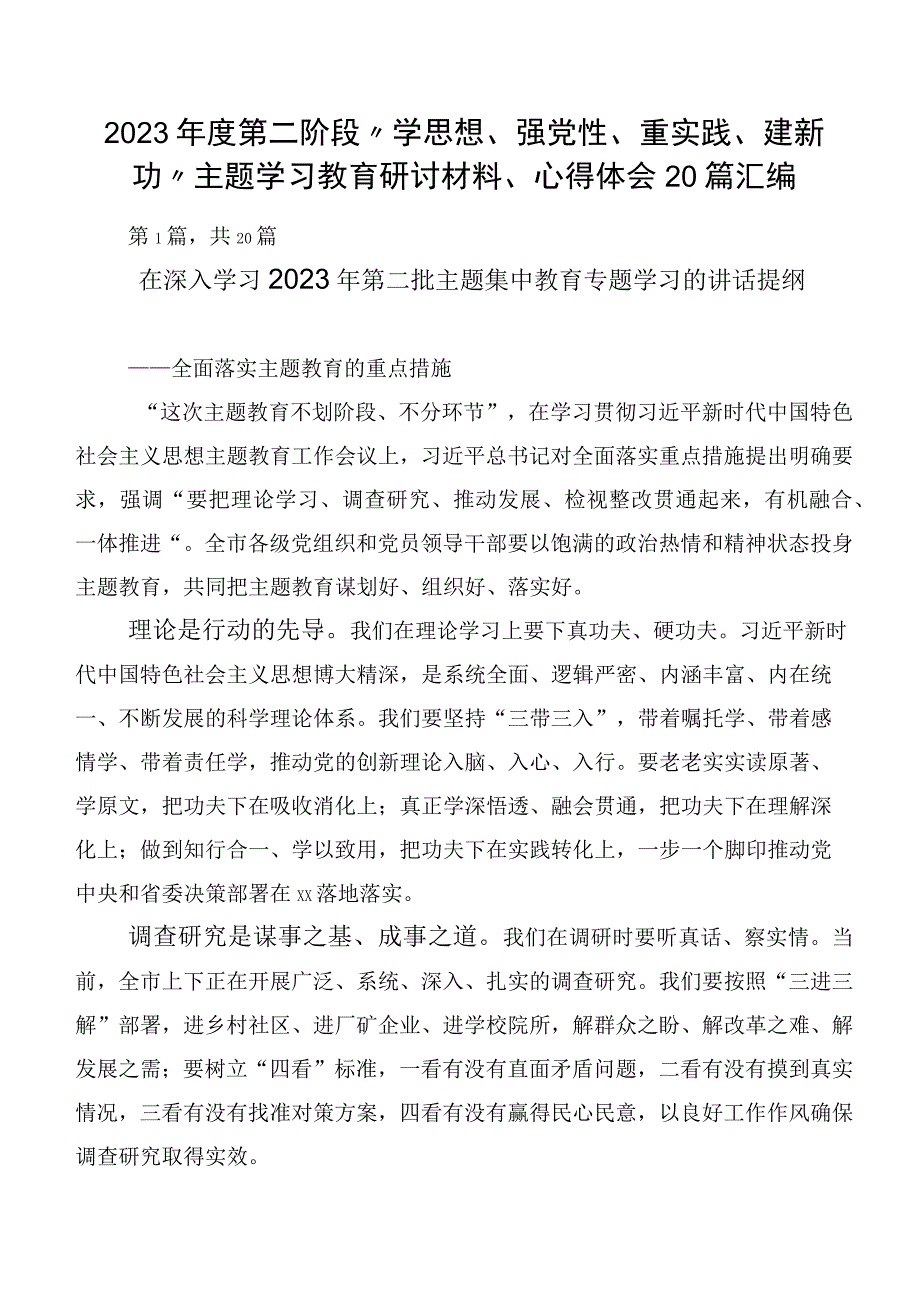 2023年度第二阶段〃学思想、强党性、重实践、建新功〃主题学习教育研讨材料、心得体会20篇汇编

第1篇，共20篇

在深入学习2023年第二批主题集中教育专题学习的讲话提纲

——全面落实主题教育的重点措施

“这次主题教育不划阶段、不分环节”，在学习贯彻习近平新时代中国特色社会主义思想主题教育工作会议上，习近平总书记对全面落实重点措施提出明确要求，强调“要把理论学习、调查研究、推动发展、检视整改贯通起来，有机融合、一体推进“。全市各级党组织和党员领导干部要以饱满的政治热情和精神状态投身主题教育，共同把主题教育谋划好、组织好、落实好。

理论是行动的先导。我们在理论学习上要下真功夫、硬功夫。习近平新时代中国特色社会主义思想博大精深，是系统全面、逻辑严密、内涵丰富、内在统一、不断发展的科学理论体系。我们要坚持“三带三入”，带着嘱托学、带着感情学、带着责任学，推动党的创新理论入脑、入心、入行。要老老实实读原著、学原文，把功夫下在吸收消化上；真正学深悟透、融会贯通，把功夫下在理解深化上；做到知行合一、学以致用，把功夫下在实践转化上，一步一个脚印推动党中央和省委决策部署在xx落地落实。

调查研究是谋事之基、成事之道。我们在调研时要听真话、察实情。当前，全市上下正在开展广泛、系统、深入、扎实的调查研究。我们要按照“三进三解”部署，进乡村社区、进厂矿企业、进学校院所，解群众之盼、解改革之难、解发展之需；要树立“四看”标准，一看有没有直面矛盾问题，二看有没有摸到真实情况，三看有没有找准对策方案，四看有没有赢得民心民意，以良好工作作风确保调查研究取得实效。